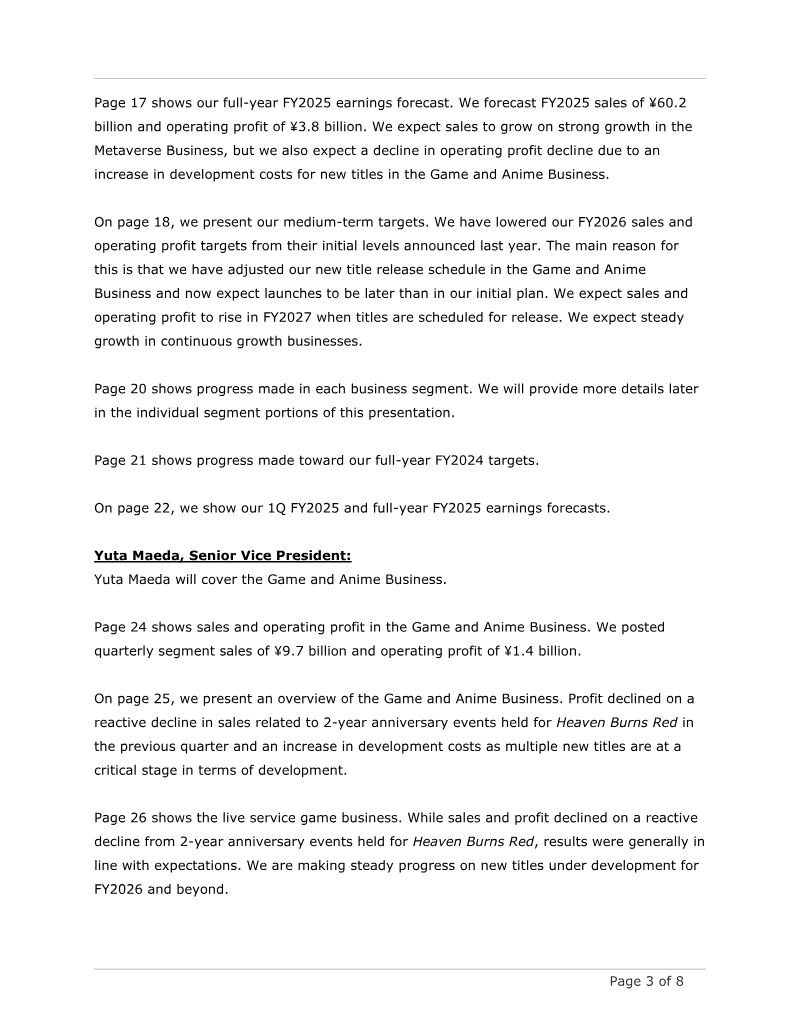 Page 17 shows our full-year FY2025 earnings forecast. We forecast FY2025 sales of ¥60.2 billion and operating profit of ¥3.8 billion. We expect sales to grow on strong growth in the Metaverse Business, but we also expect a decline in operating profit decline due to an increase in development costs for new titles in the Game and Anime Business.

On page 18, we present our medium-term targets. We have lowered our FY2026 sales and operating profit targets from their initial levels announced last year. The main reason for this is that we have adjusted our new title release schedule in the Game and Anime Business and now expect launches to be later than in our initial plan. We expect sales and operating profit to rise in FY2027 when titles are scheduled for release. We expect steady growth in continuous growth businesses.

Page 20 shows progress made in each business segment. We will provide more details later in the individual segment portions of this presentation.

Page 21 shows progress made toward our full-year FY2024 targets.

On page 22, we show our 1Q FY2025 and full-year FY2025 earnings forecasts.

Yuta Maeda, Senior Vice President:
Yuta Maeda will cover the Game and Anime Business.

Page 24 shows sales and operating profit in the Game and Anime Business. We posted quarterly segment sales of ¥9.7 billion and operating profit of ¥1.4 billion.

On page 25, we present an overview of the Game and Anime Business. Profit declined on a reactive decline in sales related to 2-year anniversary events held for Heaven Burns Red in the previous quarter and an increase in development costs as multiple new titles are at a critical stage in terms of development.

Page 26 shows the live service game business. While sales and profit declined on a reactive decline from 2-year anniversary events held for Heaven Burns Red, results were generally in line with expectations. We are making steady progress on new titles under development for FY2026 and beyond.

Page 3 of 8